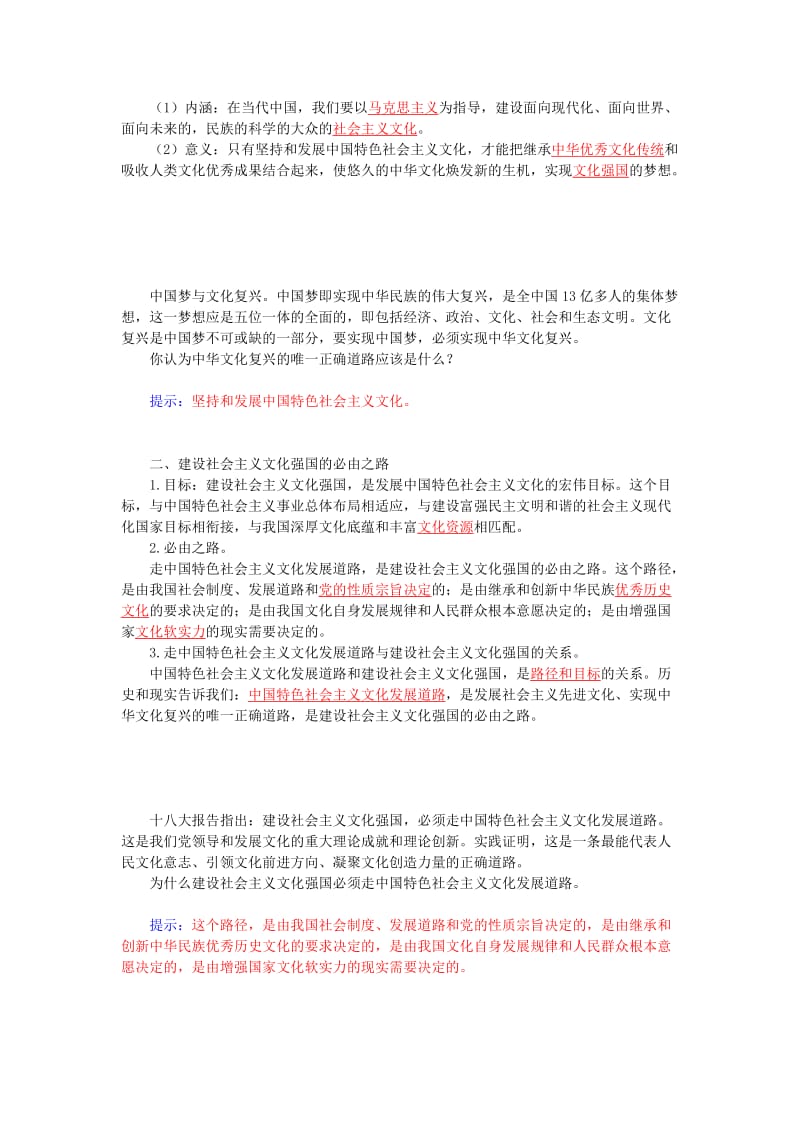 （1）内涵：在当代中国，我们要以马克思主义为指导，建设面向现代化、面向世界、面向未来的，民族的科学的大众的社会主义文化。
（2）意义：只有坚持和发展中国特色社会主义文化，才能把继承中华优秀文化传统和吸收人类文化优秀成果结合起来，使悠久的中华文化焕发新的生机，实现文化强国的梦想。

中国梦与文化复兴。中国梦即实现中华民族的伟大复兴，是全中国13亿多人的集体梦想，这一梦想应是五位一体的全面的，即包括经济、政治、文化、社会和生态文明。文化复兴是中国梦不可或缺的一部分，要实现中国梦，必须实现中华文化复兴。
你认为中华文化复兴的唯一正确道路应该是什么？

提示：坚持和发展中国特色社会主义文化。

二、建设社会主义文化强国的必由之路
1.目标：建设社会主义文化强国，是发展中国特色社会主义文化的宏伟目标。这个目标，与中国特色社会主义事业总体布局相适应，与建设富强民主文明和谐的社会主义现代化国家目标相衔接，与我国深厚文化底蕴和丰富文化资源相匹配。
2.必由之路。
走中国特色社会主义文化发展道路，是建设社会主义文化强国的必由之路。这个路径，是由我国社会制度、发展道路和党的性质宗旨决定的；是由继承和创新中华民族优秀历史文化的要求决定的；是由我国文化自身发展规律和人民群众根本意愿决定的；是由增强国家文化软实力的现实需要决定的。
3.走中国特色社会主义文化发展道路与建设社会主义文化强国的关系。
中国特色社会主义文化发展道路和建设社会主义文化强国，是路径和目标的关系。历史和现实告诉我们：中国特色社会主义文化发展道路，是发展社会主义先进文化、实现中华文化复兴的唯一正确道路，是建设社会主义文化强国的必由之路。

十八大报告指出：建设社会主义文化强国，必须走中国特色社会主义文化发展道路。这是我们党领导和发展文化的重大理论成就和理论创新。实践证明，这是一条最能代表人民文化意志、引领文化前进方向、凝聚文化创造力量的正确道路。
为什么建设社会主义文化强国必须走中国特色社会主义文化发展道路。

提示：这个路径，是由我国社会制度、发展道路和党的性质宗旨决定的，是由继承和创新中华民族优秀历史文化的要求决定的，是由我国文化自身发展规律和人民群众根本意愿决定的，是由增强国家文化软实力的现实需要决定的。